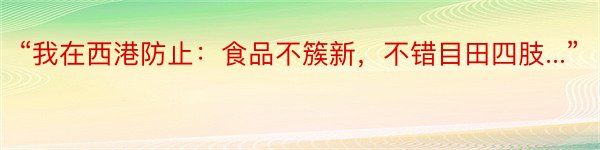 “我在西港防止：食品不簇新，不错目田四肢...”